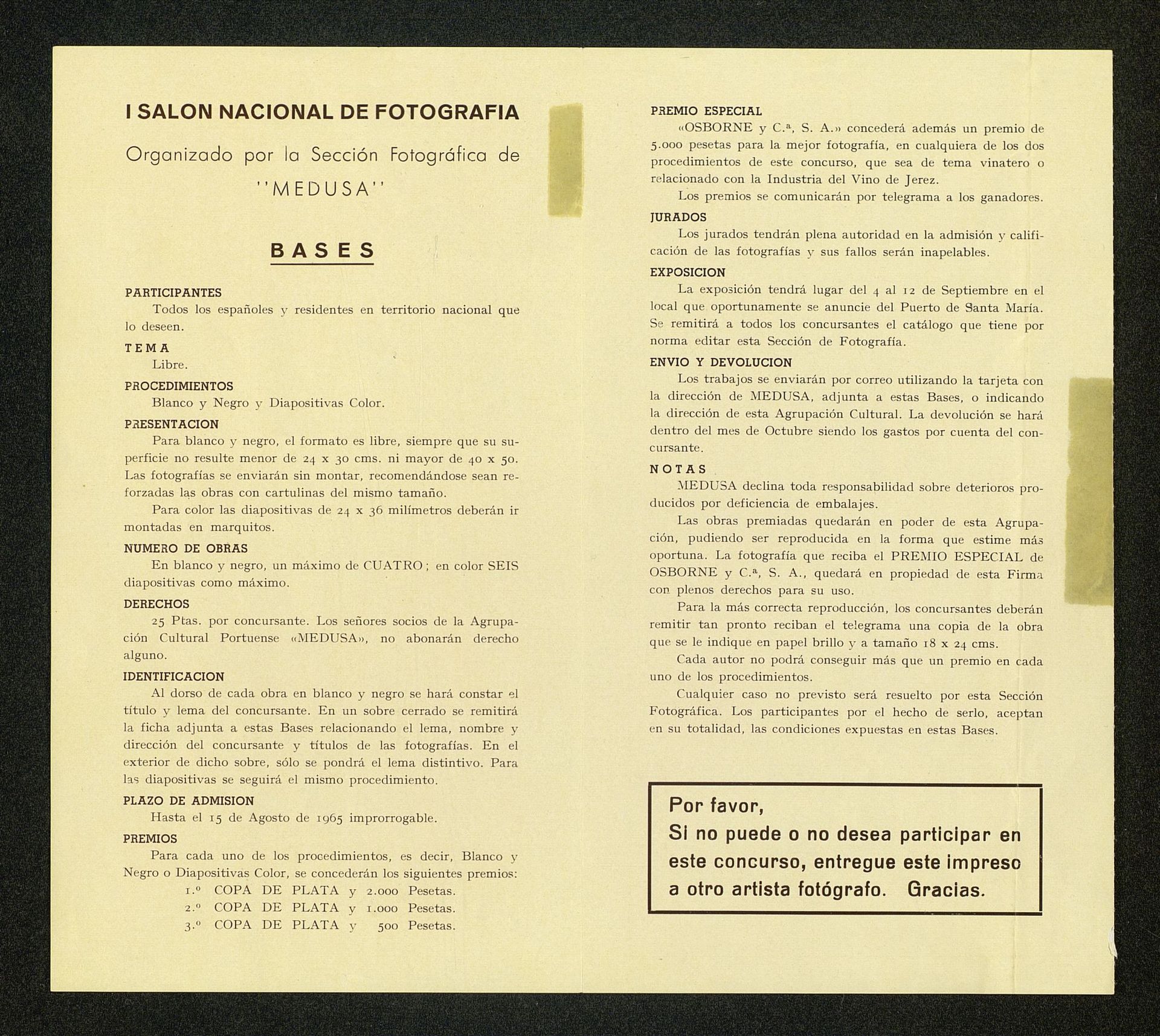 I SALON NACIONAL DE FOTOGRAFIA

Organizado por la Sección Fotográfica de "MEDUSA"

BASES

PARTICIPANTES
Todos los españoles y residentes en territorio nacional que lo deseen.

TEMA
Libre.

PROCEDIMIENTOS
Blanco y Negro y Diapositivas Color.

PRESENTACION
Para blanco y negro, el formato es libre, siempre que su superficie no resulte menor de 24 x 30 cms. ni mayor de 40 x 50. Las fotografías se enviarán sin montar, recomendándose sean reforzadas las obras con cartulinas del mismo tamaño.
Para color las diapositivas de 24 x 36 milímetros deberán ir montadas en marquitos.

NUMERO DE OBRAS
En blanco y negro, un máximo de CUATRO; en color SEIS diapositivas como máximo.

DERECHOS
25 Ptas. por concursante. Los señores socios de la Agrupación Cultural Portuense «MEDUSA», no abonarán derecho alguno.

IDENTIFICACION
Al dorso de cada obra en blanco y negro se hará constar el título y lema del concursante. En un sobre cerrado se remitirá la ficha adjunta a estas Bases relacionando el lema, nombre y dirección del concursante y títulos de las fotografías. En el exterior de dicho sobre, sólo se pondrá el lema distintivo. Para las diapositivas se seguirá el mismo procedimiento.

PLAZO DE ADMISION
Hasta el 15 de Agosto de 1965 improrrogable.

PREMIOS
Para cada uno de los procedimientos, es decir, Blanco y Negro o Diapositivas Color, se concederán los siguientes premios:
1.º COPA DE PLATA y 2.000 Pesetas.
2.º COPA DE PLATA y 1.000 Pesetas.
3.º COPA DE PLATA y 500 Pesetas.

PREMIO ESPECIAL
«OSBORNE y C.ª, S. A.» concederá además un premio de 5.000 pesetas para la mejor fotografía, en cualquiera de los dos procedimientos de este concurso, que sea de tema vinatero o relacionado con la Industria del Vino de Jerez.
Los premios se comunicarán por telegrama a los ganadores.

JURADOS
Los jurados tendrán plena autoridad en la admisión y calificación de las fotografías y sus fallos serán inapelables.

EXPOSICION
La exposición tendrá lugar del 4 al 12 de Septiembre en el local que oportunamente se anuncie del Puerto de Santa María. Se remitirá a todos los concursantes el catálogo que tiene por norma editar esta Sección de Fotografía.

ENVIO Y DEVOLUCION
Los trabajos se enviarán por correo utilizando la tarjeta con la dirección de MEDUSA, adjunta a estas Bases, o indicando la dirección de esta Agrupación Cultural. La devolución se hará dentro del mes de Octubre siendo los gastos por cuenta del concursante.

NOTAS
MEDUSA declina toda responsabilidad sobre deterioros producidos por deficiencia de embalajes.
Las obras premiadas quedarán en poder de esta Agrupación, pudiendo ser reproducida en la forma que estime más oportuna. La fotografía que reciba el PREMIO ESPECIAL de OSBORNE y C.ª, S. A., quedará en propiedad de esta Firma con plenos derechos para su uso.
Para la más correcta reproducción, los concursantes deberán remitir tan pronto reciban el telegrama una copia de la obra que se le indique en papel brillo y a tamaño 18 x 24 cms.
Cada autor no podrá conseguir más que un premio en cada uno de los procedimientos.
Cualquier caso no previsto será resuelto por esta Sección Fotográfica. Los participantes por el hecho de serlo, aceptan en su totalidad, las condiciones expuestas en estas Bases.

Por favor,
Si no puede o no desea participar en este concurso, entregue este impreso a otro artista fotógrafo. Gracias.